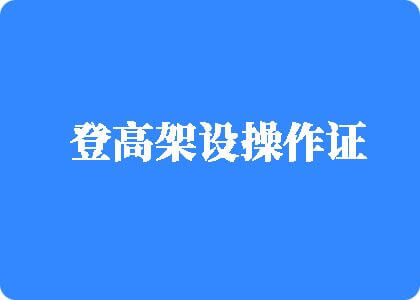 登高架设操作证